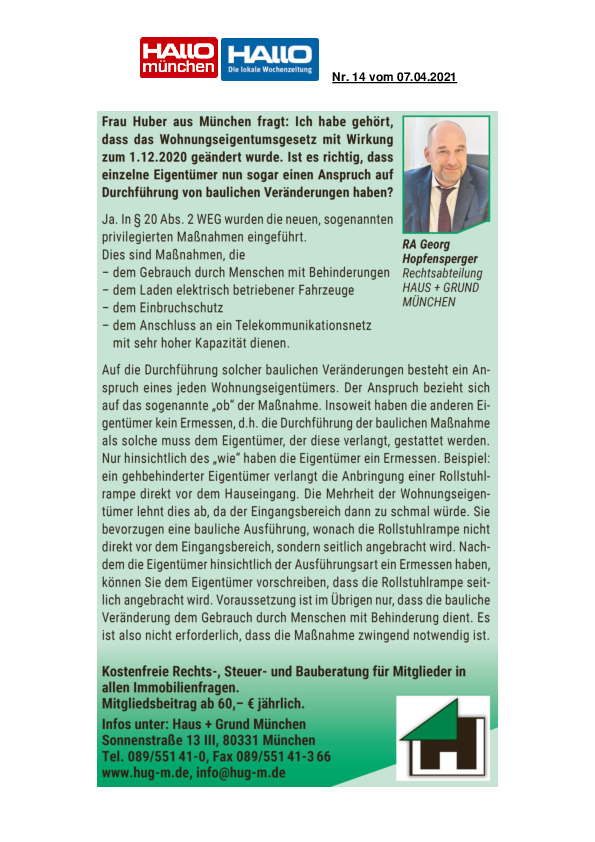 HALLO münchen HALLO Die lokale Wochenzeitung

Nr. 14 vom 07.04.2021

Frau Huber aus München fragt: Ich habe gehört, dass das Wohnungseigentumsgesetz mit Wirkung zum 1.12.2020 geändert wurde. Ist es richtig, dass einzelne Eigentümer nun sogar einen Anspruch auf Durchführung von baulichen Veränderungen haben?

Ja. In § 20 Abs. 2 WEG wurden die neuen, sogenannten privilegierten Maßnahmen eingeführt.
Dies sind Maßnahmen, die
– dem Gebrauch durch Menschen mit Behinderungen
– dem Laden elektrisch betriebener Fahrzeuge
– dem Einbruchschutz
– dem Anschluss an ein Telekommunikationsnetz mit sehr hoher Kapazität dienen.

RA Georg Hopfensperger
Rechtsabteilung
HAUS + GRUND MÜNCHEN

Auf die Durchführung solcher baulichen Veränderungen besteht ein Anspruch eines jeden Wohnungseigentümers. Der Anspruch bezieht sich auf das sogenannte „ob“ der Maßnahme. Insoweit haben die anderen Eigentümer kein Ermessen, d.h. die Durchführung der baulichen Maßnahme als solche muss dem Eigentümer, der diese verlangt, gestattet werden. Nur hinsichtlich des „wie“ haben die Eigentümer ein Ermessen. Beispiel: ein gehbehinderter Eigentümer verlangt die Anbringung einer Rollstuhlrampe direkt vor dem Hauseingang. Die Mehrheit der Wohnungseigentümer lehnt dies ab, da der Eingangsbereich dann zu schmal würde. Sie bevorzugen eine bauliche Ausführung, wonach die Rollstuhlrampe nicht direkt vor dem Eingangsbereich, sondern seitlich angebracht wird. Nachdem die Eigentümer hinsichtlich der Ausführungsart ein Ermessen haben, können Sie dem Eigentümer vorschreiben, dass die Rollstuhlrampe seitlich angebracht wird. Voraussetzung ist im Übrigen nur, dass die bauliche Veränderung dem Gebrauch durch Menschen mit Behinderung dient. Es ist also nicht erforderlich, dass die Maßnahme zwingend notwendig ist.

Kostenfreie Rechts-, Steuer- und Bauberatung für Mitglieder in allen Immobilienfragen.
Mitgliedsbeitrag ab 60,– € jährlich.
Infos unter: Haus + Grund München
Sonnenstraße 13 III, 80331 München
Tel. 089/551 41-0, Fax 089/551 41-3 66
www.hug-m.de, info@hug-m.de